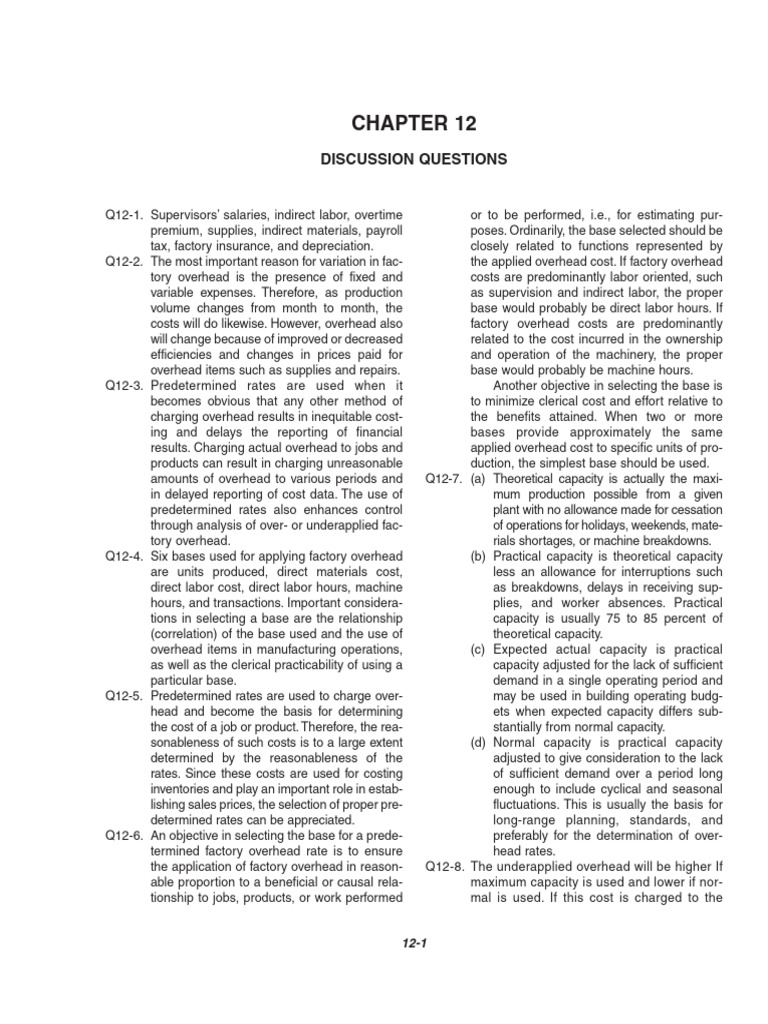 CHAPTER 12

DISCUSSION QUESTIONS

Q12-1. Supervisors' salaries, indirect labor, overtime premium, supplies, indirect materials, payroll tax, factory insurance, and depreciation.

Q12-2. The most important reason for variation in factory overhead is the presence of fixed and variable expenses. Therefore, as production volume changes from month to month, the costs will do likewise. However, overhead also will change because of improved or decreased efficiencies and changes in prices paid for overhead items such as supplies and repairs.

Q12-3. Predetermined rates are used when it becomes obvious that any other method of charging overhead results in inequitable costing and delays the reporting of financial results. Charging actual overhead to jobs and products can result in charging unreasonable amounts of overhead to various periods and in delayed reporting of cost data. The use of predetermined rates also enhances control through analysis of over- or underapplied factory overhead.

Q12-4. Six bases used for applying factory overhead are units produced, direct materials cost, direct labor cost, direct labor hours, machine hours, and transactions. Important considerations in selecting a base are the relationship (correlation) of the base used and the use of overhead items in manufacturing operations, as well as the clerical practicability of using a particular base.

Q12-5. Predetermined rates are used to charge overhead and become the basis for determining the cost of a job or product. Therefore, the reasonableness of such costs is to a large extent determined by the reasonableness of the rates. Since these costs are used for costing inventories and play an important role in establishing sales prices, the selection of proper predetermined rates can be appreciated.

Q12-6. An objective in selecting the base for a predetermined factory overhead rate is to ensure the application of factory overhead in reasonable proportion to a beneficial or causal relationship to jobs, products, or work performed or to be performed, i.e., for estimating purposes. Ordinarily, the base selected should be closely related to functions represented by the applied overhead cost. If factory overhead costs are predominantly labor oriented, such as supervision and indirect labor, the proper base would probably be direct labor hours. If factory overhead costs are predominantly related to the cost incurred in the ownership and operation of the machinery, the proper base would probably be machine hours.

Another objective in selecting the base is to minimize clerical cost and effort relative to the benefits attained. When two or more bases provide approximately the same applied overhead cost to specific units of production, the simplest base should be used.

Q12-7. (a) Theoretical capacity is actually the maximum production possible from a given plant with no allowance made for cessation of operations for holidays, weekends, materials shortages, or machine breakdowns.

(b) Practical capacity is theoretical capacity less an allowance for interruptions such as breakdowns, delays in receiving supplies, and worker absences. Practical capacity is usually 75 to 85 percent of theoretical capacity.

(c) Expected actual capacity is practical capacity adjusted for the lack of sufficient demand in a single operating period and may be used in building operating budgets when expected capacity differs substantially from normal capacity.

(d) Normal capacity is practical capacity adjusted to give consideration to the lack of sufficient demand over a period long enough to include cyclical and seasonal fluctuations. This is usually the basis for long-range planning, standards, and preferably for the determination of overhead rates.

Q12-8. The underapplied overhead will be higher If maximum capacity is used and lower if normal is used. If this cost is charged to the

12-1